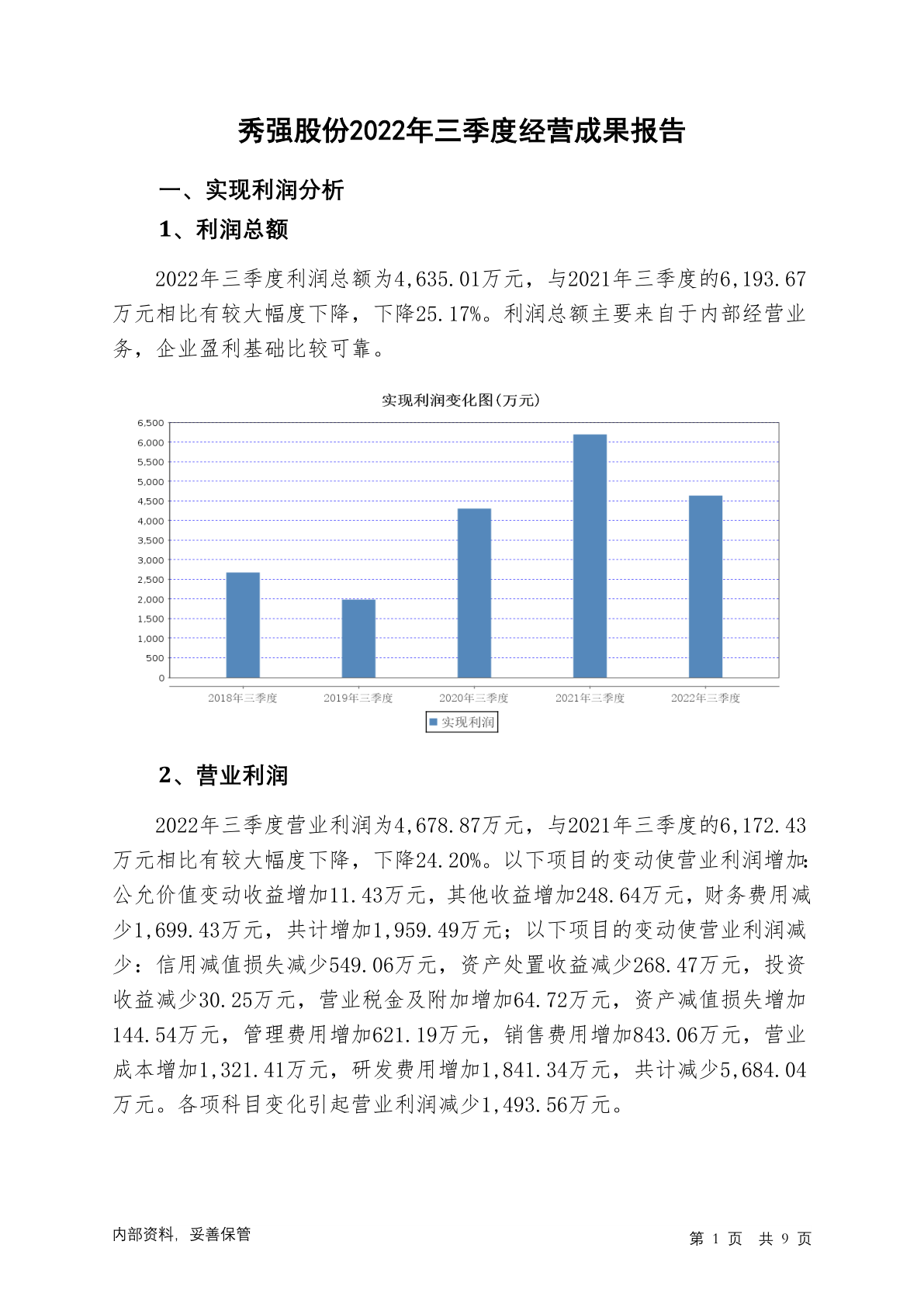 秀强股份2022年三季度经营成果报告

一、实现利润分析

1、利润总额

2022年三季度利润总额为4,635.01万元，与2021年三季度的6,193.67万元相比有较大幅度下降，下降25.17%。利润总额主要来自于内部经营业务，企业盈利基础比较可靠。

实现利润变化图(万元)

6,500
6,000
5,500
5,000
4,500
4,000
3,500
3,000
2,500
2,000
1,500
1,000
500
0

2018年三季度 2019年三季度 2020年三季度 2021年三季度 2022年三季度

实现利润

2、营业利润

2022年三季度营业利润为4,678.87万元，与2021年三季度的6,172.43万元相比有较大幅度下降，下降24.20%。以下项目的变动使营业利润增加：公允价值变动收益增加11.43万元，其他收益增加248.64万元，财务费用减少1,699.43万元，共计增加1,959.49万元；以下项目的变动使营业利润减少：信用减值损失减少549.06万元，资产处置收益减少268.47万元，投资收益减少30.25万元，营业税金及附加增加64.72万元，资产减值损失增加144.54万元，管理费用增加621.19万元，销售费用增加843.06万元，营业成本增加1,321.41万元，研发费用增加1,841.34万元，共计减少5,684.04万元。各项科目变化引起营业利润减少1,493.56万元。

内部资料，妥善保管

第 1 页 共 9 页